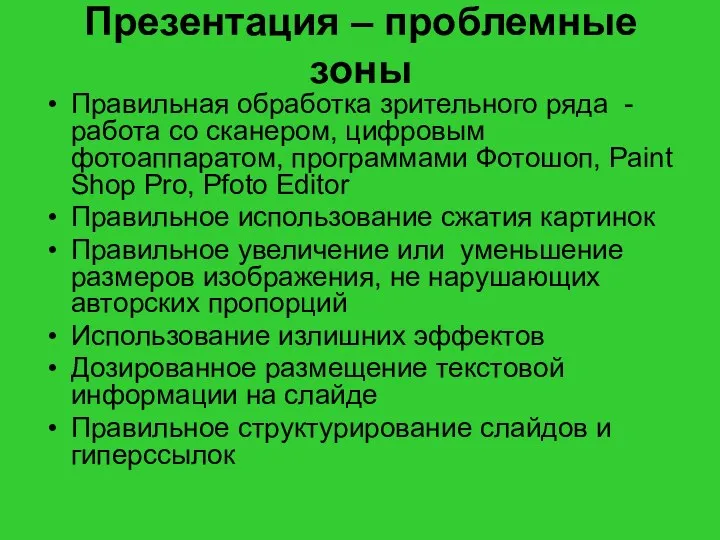 Презентация – проблемные зоны

• Правильная обработка зрительного ряда - работа со сканером, цифровым фотоаппаратом, программами Фотошоп, Paint Shop Pro, Pfoto Editor
• Правильное использование сжатия картинок
• Правильное увеличение или уменьшение размеров изображения, не нарушающих авторских пропорций
• Использование излишних эффектов
• Дозированное размещение текстовой информации на слайде
• Правильное структурирование слайдов и гиперссылок